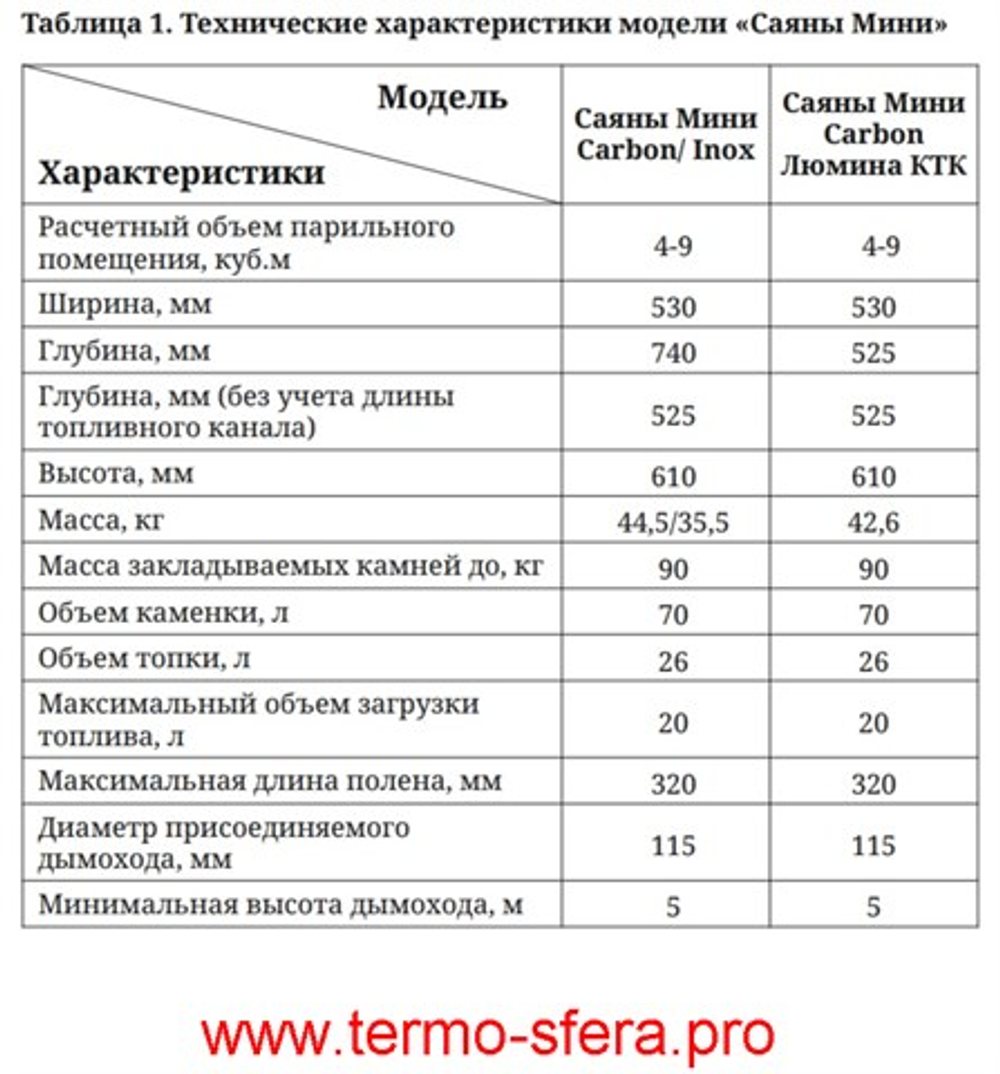 Таблица 1. Технические характеристики модели «Саяны Мини»

| Модель / Характеристики | Саяны Мини Carbon/ Inox | Саяны Мини Carbon Люмина КТК |
|---|---|---|
| Расчетный объем парильного помещения, куб.м | 4-9 | 4-9 |
| Ширина, мм | 530 | 530 |
| Глубина, мм | 740 | 525 |
| Глубина, мм (без учета длины топливного канала) | 525 | 525 |
| Высота, мм | 610 | 610 |
| Масса, кг | 44,5/35,5 | 42,6 |
| Масса закладываемых камней до, кг | 90 | 90 |
| Объем каменки, л | 70 | 70 |
| Объем топки, л | 26 | 26 |
| Максимальный объем загрузки топлива, л | 20 | 20 |
| Максимальная длина полена, мм | 320 | 320 |
| Диаметр присоединяемого дымохода, мм | 115 | 115 |
| Минимальная высота дымохода, м | 5 | 5 |

www.termo-sfera.pro